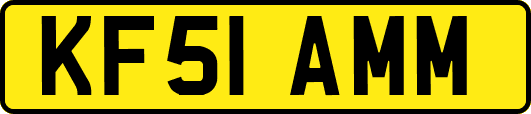 KF51 AMM